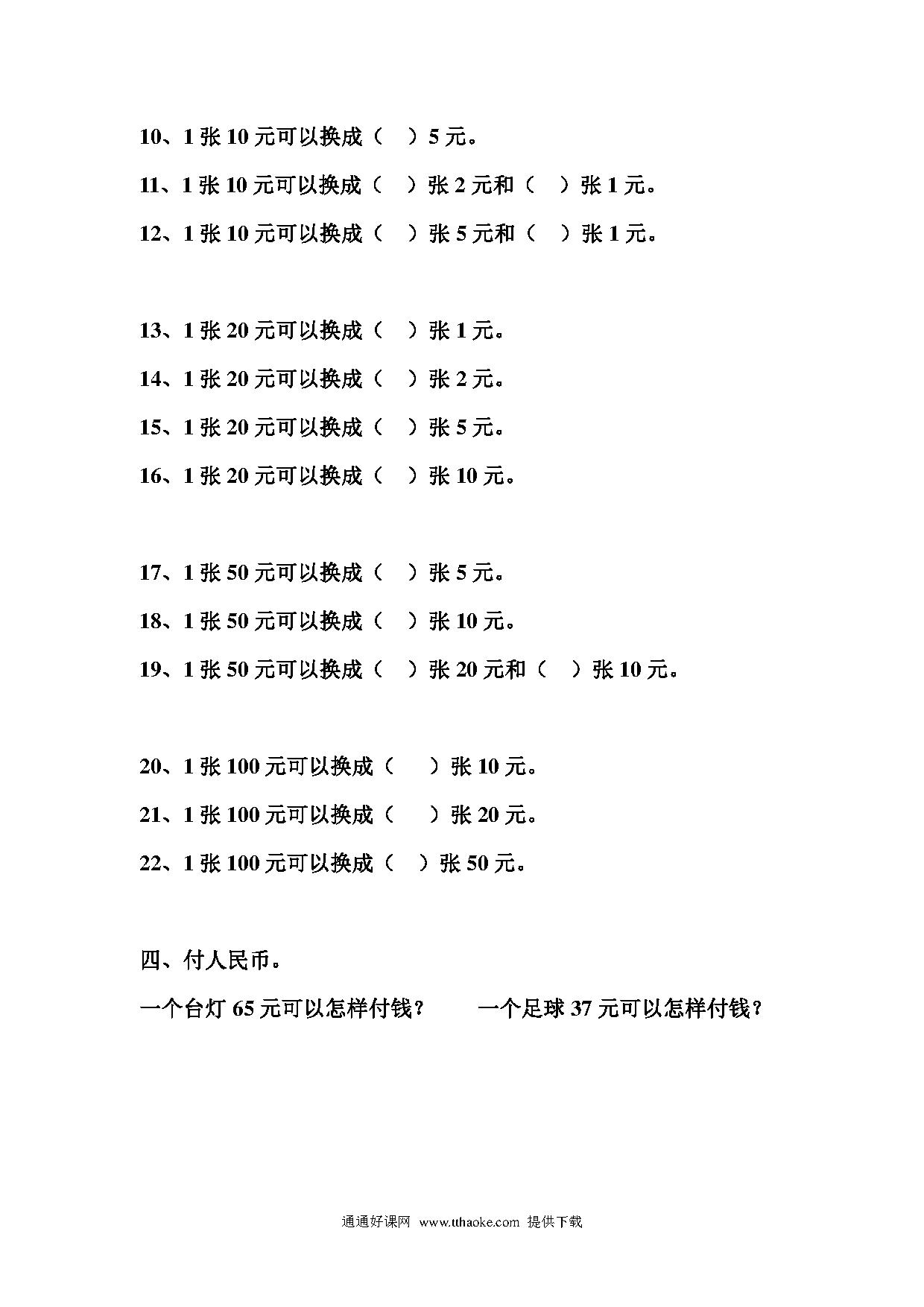 10、1 张 10 元可以换成（　）5 元。

11、1 张 10 元可以换成（　）张 2 元和（　）张 1 元。

12、1 张 10 元可以换成（　）张 5 元和（　）张 1 元。

13、1 张 20 元可以换成（　）张 1 元。

14、1 张 20 元可以换成（　）张 2 元。

15、1 张 20 元可以换成（　）张 5 元。

16、1 张 20 元可以换成（　）张 10 元。

17、1 张 50 元可以换成（　）张 5 元。

18、1 张 50 元可以换成（　）张 10 元。

19、1 张 50 元可以换成（　）张 20 元和（　）张 10 元。

20、1 张 100 元可以换成（　）张 10 元。

21、1 张 100 元可以换成（　）张 20 元。

22、1 张 100 元可以换成（　）张 50 元。

四、付人民币。

一个台灯 65 元可以怎样付钱？　　一个足球 37 元可以怎样付钱？

通通好课网 www.tthaoke.com 提供下载